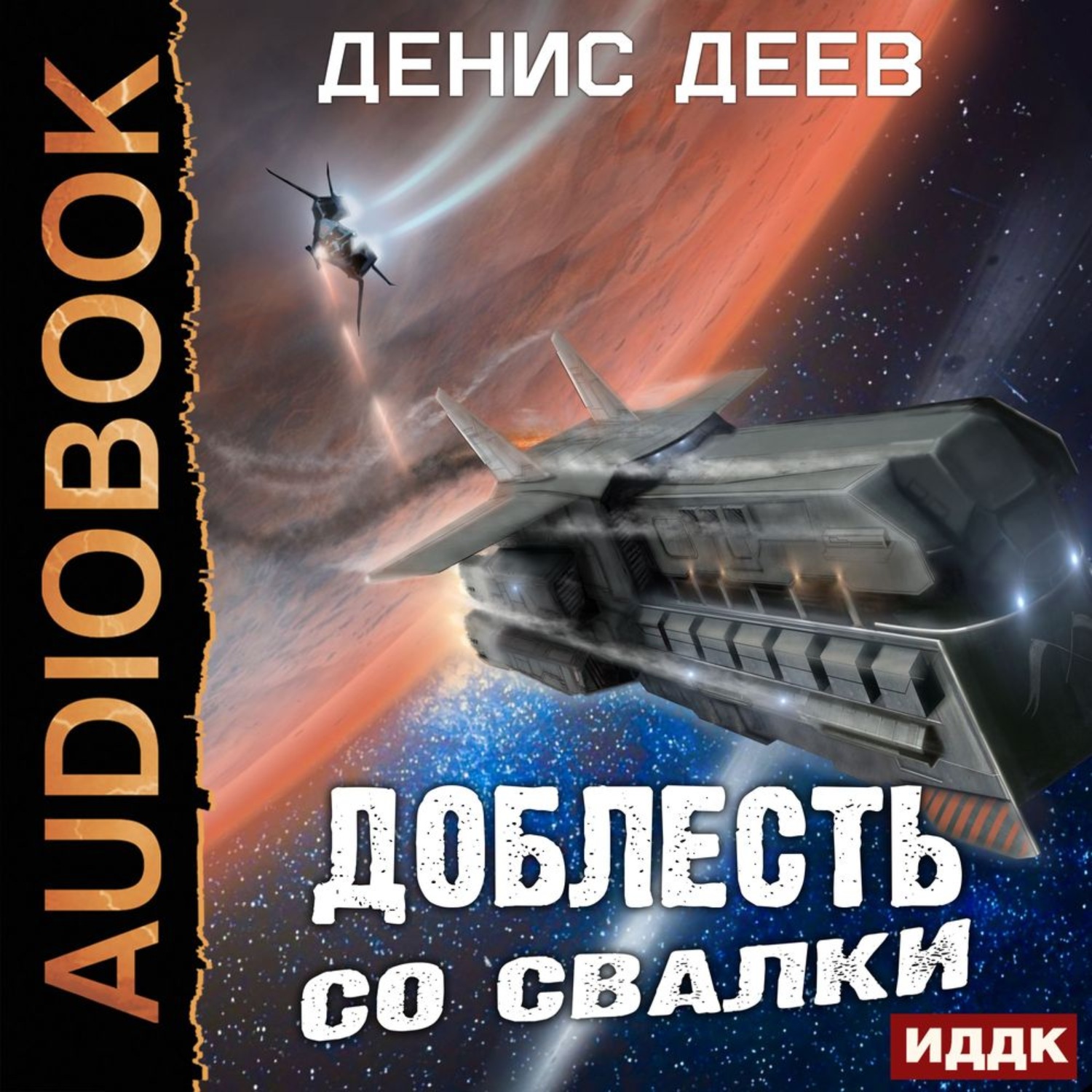 AUDIOBOOK

ДЕНИС ДЕЕВ

ДОБЛЕСТЬ
СО СВАЛКИ

ИДДК